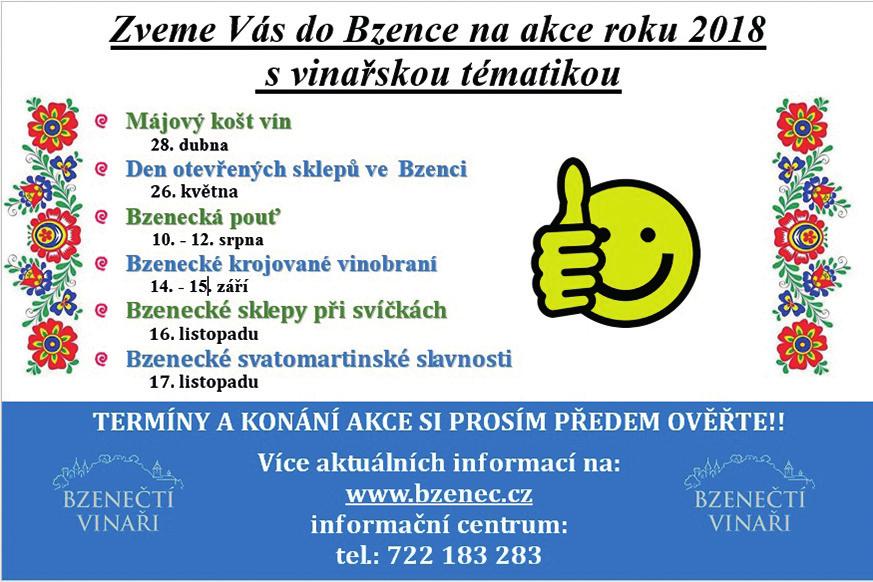 Zveme Vás do Bzence na akce roku 2018
s vinařskou tématikou

Májový košt vín
28. dubna
Den otevřených sklepů ve Bzenci
26. května
Bzenecká pouť
10. - 12. srpna
Bzenecké krojované vinobraní
14. - 15. září
Bzenecké sklepy při svíčkách
16. listopadu
Bzenecké svatomartinské slavnosti
17. listopadu

TERMÍNY A KONÁNÍ AKCE SI PROSÍM PŘEDEM OVĚŘTE!!

BZENEČTÍ VINAŘI

Více aktuálních informací na:
www.bzenec.cz
informační centrum:
tel.: 722 183 283

BZENEČTÍ VINAŘI